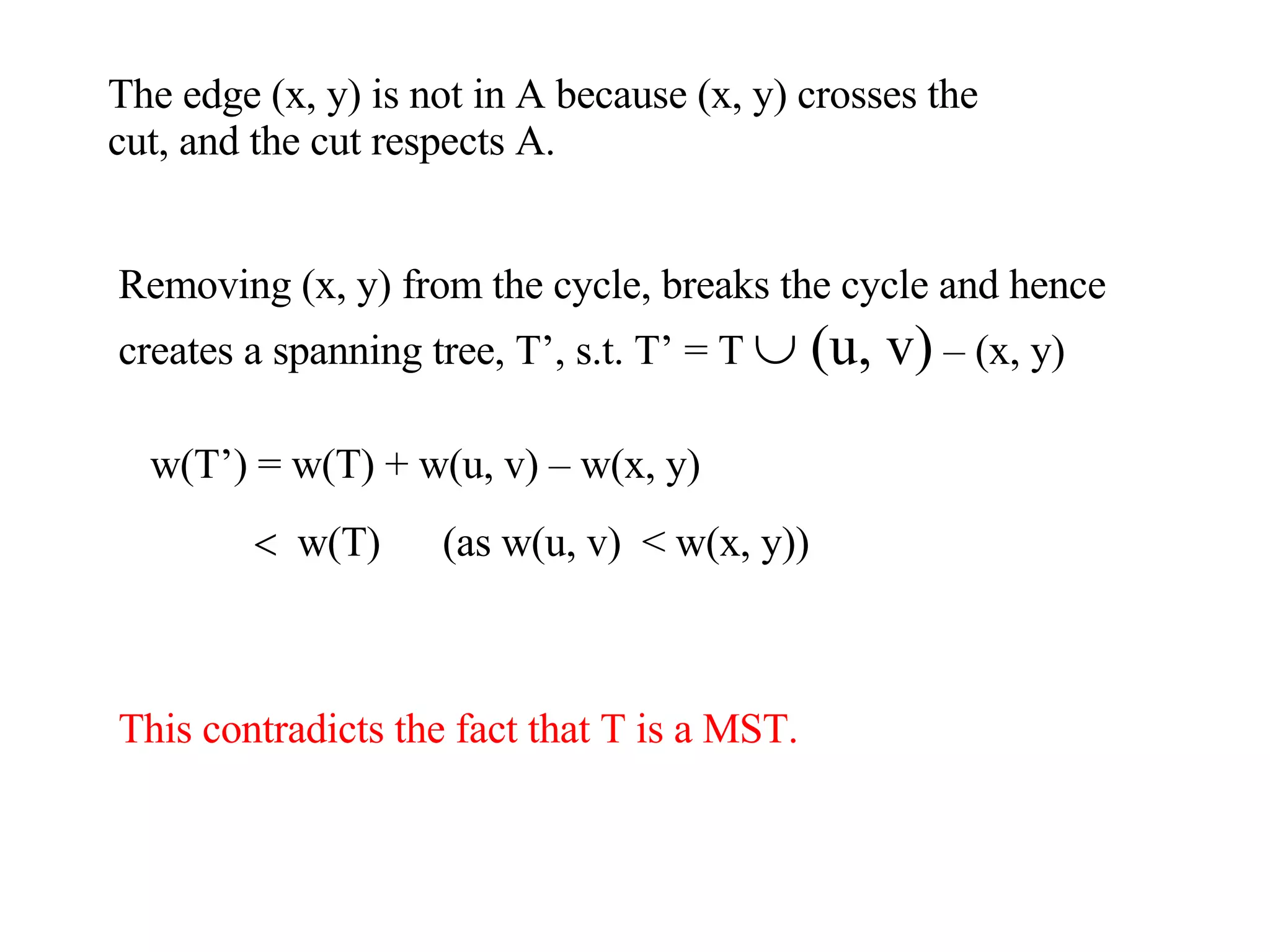 The edge (x, y) is not in A because (x, y) crosses the cut, and the cut respects A.

Removing (x, y) from the cycle, breaks the cycle and hence creates a spanning tree, T’, s.t. T’ = T $\cup$ (u, v) – (x, y)

w(T’) = w(T) + w(u, v) – w(x, y)

< w(T) (as w(u, v) < w(x, y))

This contradicts the fact that T is a MST.